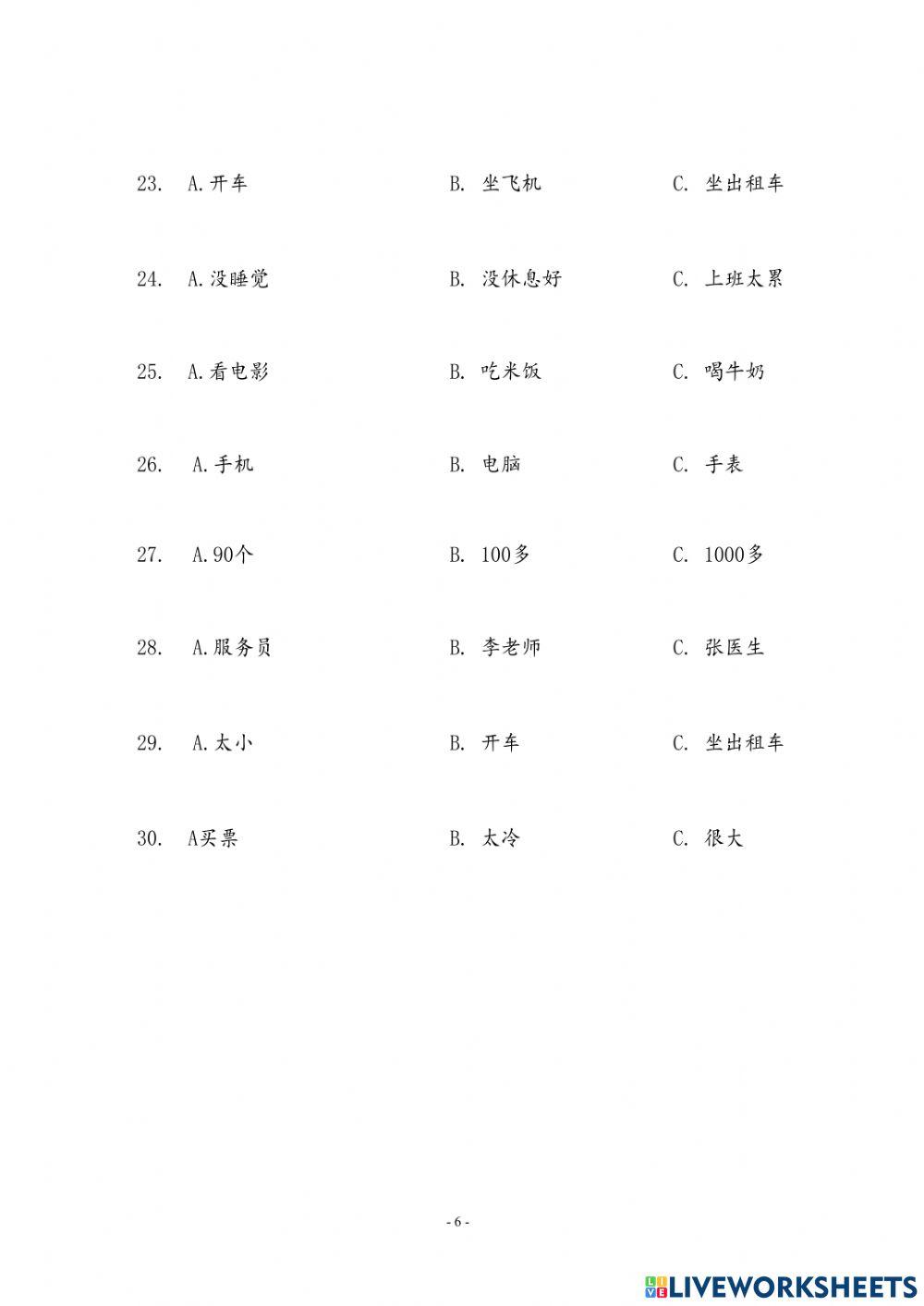 23. A.开车 B. 坐飞机 C. 坐出租车

24. A.没睡觉 B. 没休息好 C. 上班太累

25. A.看电影 B. 吃米饭 C. 喝牛奶

26. A.手机 B. 电脑 C. 手表

27. A.90个 B. 100多 C. 1000多

28. A.服务员 B. 李老师 C. 张医生

29. A.太小 B. 开车 C. 坐出租车

30. A买票 B. 太冷 C. 很大

- 6 -

LIVEWORKSHEETS